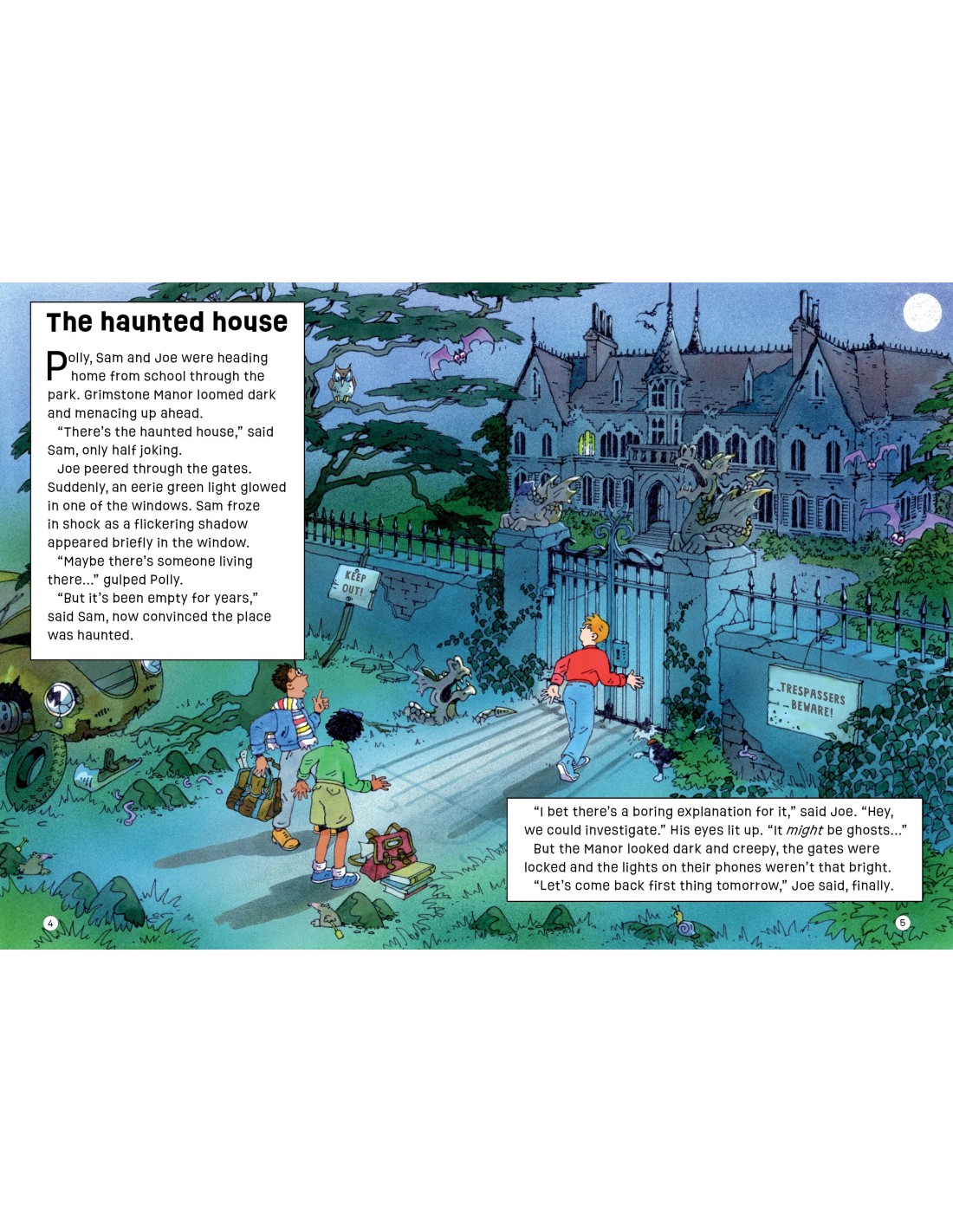 The haunted house

Polly, Sam and Joe were heading home from school through the park. Grimstone Manor loomed dark and menacing up ahead.

"There's the haunted house," said Sam, only half joking.

Joe peered through the gates. Suddenly, an eerie green light glowed in one of the windows. Sam froze in shock as a flickering shadow appeared briefly in the window.

"Maybe there's someone living there..." gulped Polly.

"But it's been empty for years," said Sam, now convinced the place was haunted.

KEEP OUT!

TRESPASSERS BEWARE!

"I bet there's a boring explanation for it," said Joe. "Hey, we could investigate." His eyes lit up. "It might be ghosts..."

But the Manor looked dark and creepy, the gates were locked and the lights on their phones weren't that bright.

"Let's come back first thing tomorrow," Joe said, finally.

4

5